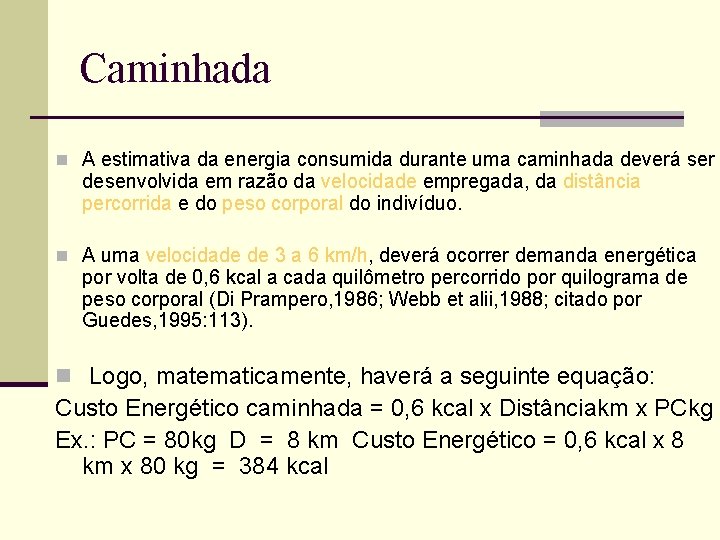 Caminhada

A estimativa da energia consumida durante uma caminhada deverá ser desenvolvida em razão da velocidade empregada, da distância percorrida e do peso corporal do indivíduo.

A uma velocidade de 3 a 6 km/h, deverá ocorrer demanda energética por volta de 0,6 kcal a cada quilômetro percorrido por quilograma de peso corporal (Di Prampero,1986; Webb et alii,1988; citado por Guedes,1995:113).

Logo, matematicamente, haverá a seguinte equação:

Custo Energético caminhada = 0,6 kcal x Distânciakm x PCkg

Ex.: PC = 80kg D = 8 km Custo Energético = 0,6 kcal x 8 km x 80 kg = 384 kcal